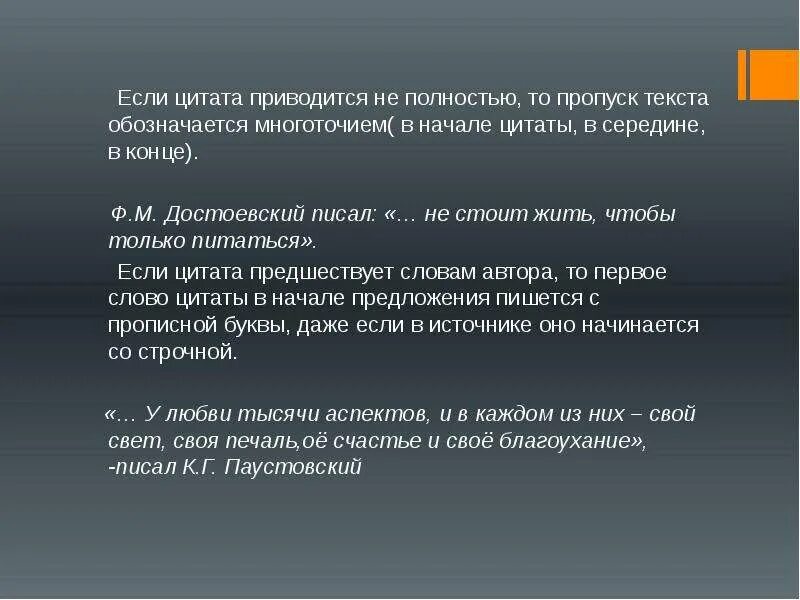 Если цитата приводится не полностью, то пропуск текста обозначается многоточием( в начале цитаты, в середине, в конце).

Ф.М. Достоевский писал: «… не стоит жить, чтобы только питаться».

Если цитата предшествует словам автора, то первое слово цитаты в начале предложения пишется с прописной буквы, даже если в источнике оно начинается со строчной.

«… У любви тысячи аспектов, и в каждом из них – свой свет, своя печаль,оё счастье и своё благоухание», -писал К.Г. Паустовский